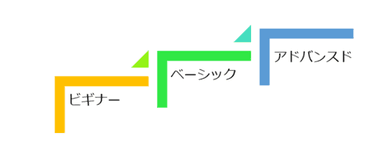 ビギナー

ベーシック

アドバンスド